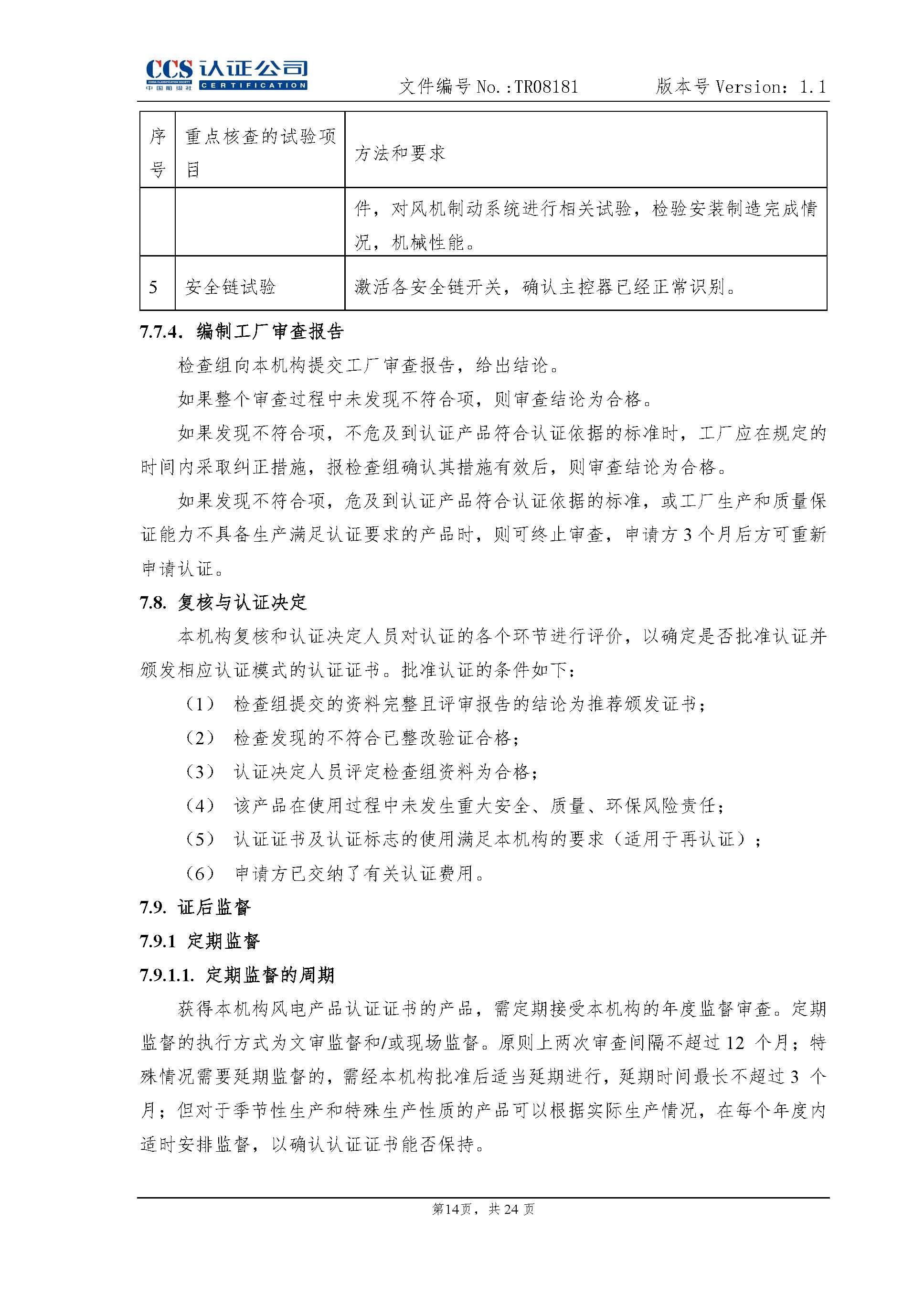 CCS 认证公司
CHINA CLASSIFICATION SOCIETY 中国船级社 CERTIFICATION

文件编号 No.:TR08181　　版本号 Version: 1.1

| 序号 | 重点核查的试验项目 | 方法和要求 |
|---|---|---|
| | | 件，对风机制动系统进行相关试验，检验安装制造完成情况，机械性能。 |
| 5 | 安全链试验 | 激活各安全链开关，确认主控器已经正常识别。 |

7.7.4. 编制工厂审查报告

检查组向本机构提交工厂审查报告，给出结论。

如果整个审查过程中未发现不符合项，则审查结论为合格。

如果发现不符合项，不危及到认证产品符合认证依据的标准时，工厂应在规定的时间内采取纠正措施，报检查组确认其措施有效后，则审查结论为合格。

如果发现不符合项，危及到认证产品符合认证依据的标准，或工厂生产和质量保证能力不具备生产满足认证要求的产品时，则可终止审查，申请方 3 个月后方可重新申请认证。

7.8. 复核与认证决定

本机构复核和认证决定人员对认证的各个环节进行评价，以确定是否批准认证并颁发相应认证模式的认证证书。批准认证的条件如下：

（1） 检查组提交的资料完整且评审报告的结论为推荐颁发证书；

（2） 检查发现的不符合已整改验证合格；

（3） 认证决定人员评定检查组资料为合格；

（4） 该产品在使用过程中未发生重大安全、质量、环保风险责任；

（5） 认证证书及认证标志的使用满足本机构的要求（适用于再认证）；

（6） 申请方已交纳了有关认证费用。

7.9. 证后监督

7.9.1 定期监督

7.9.1.1. 定期监督的周期

获得本机构风电产品认证证书的产品，需定期接受本机构的年度监督审查。定期监督的执行方式为文审监督和/或现场监督。原则上两次审查间隔不超过 12 个月；特殊情况需要延期监督的，需经本机构批准后适当延期进行，延期时间最长不超过 3 个月；但对于季节性生产和特殊生产性质的产品可以根据实际生产情况，在每个年度内适时安排监督，以确认认证证书能否保持。

第14页，共 24 页